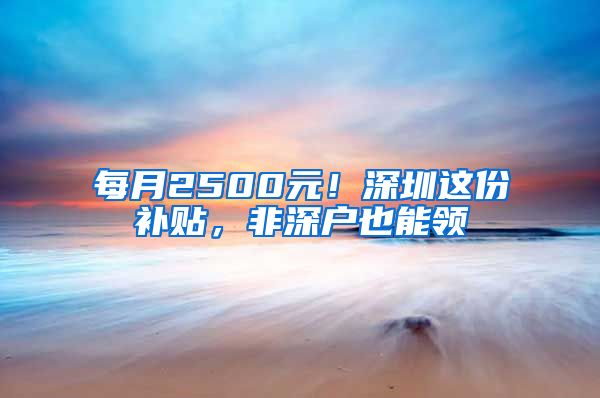 每月2500元！深圳这份补贴，非深户也能领